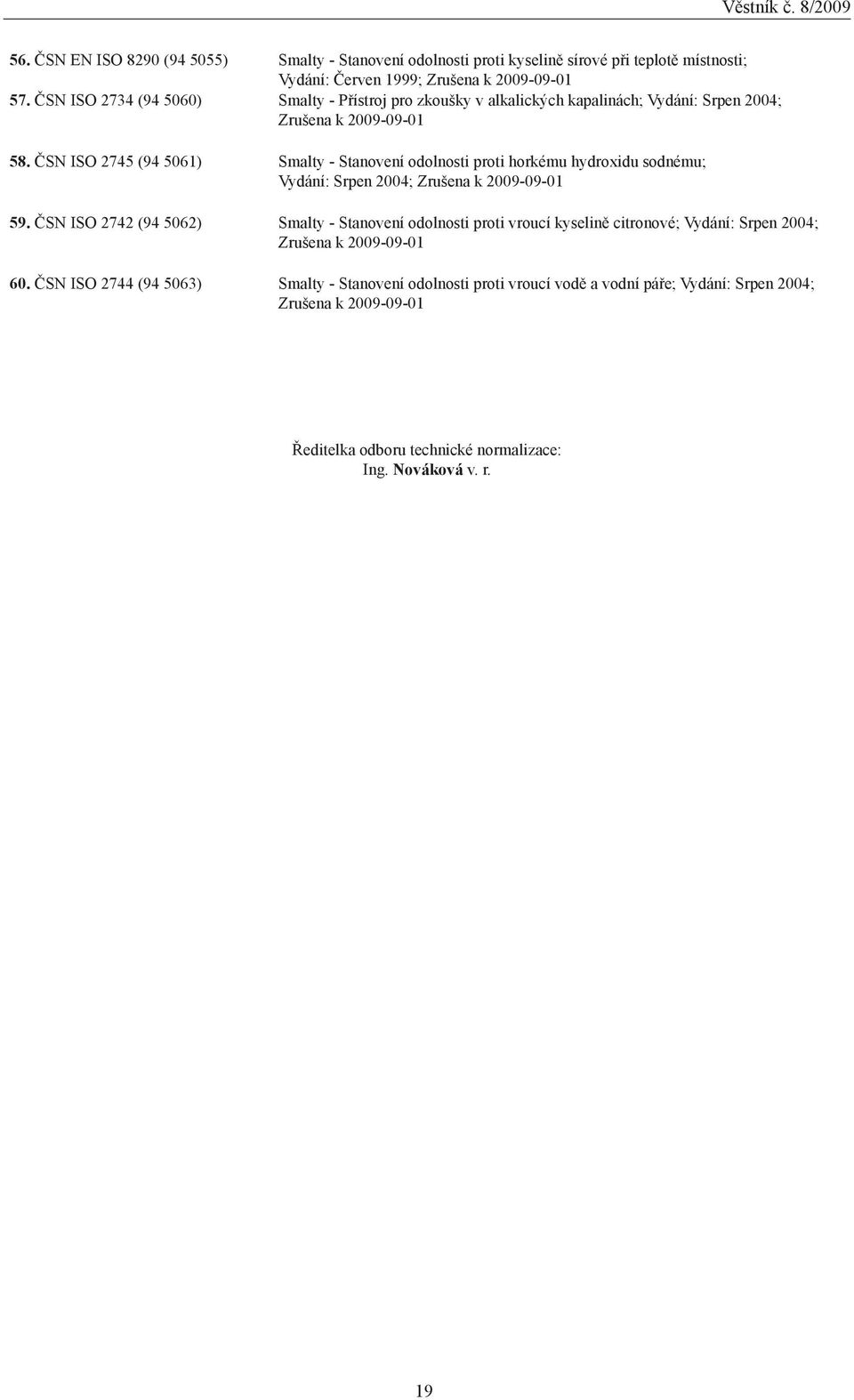 Věstník č. 8/2009

56. ČSN EN ISO 8290 (94 5055) Smalty - Stanovení odolnosti proti kyselině sírové při teplotě místnosti; Vydání: Červen 1999; Zrušena k 2009-09-01

57. ČSN ISO 2734 (94 5060) Smalty - Přístroj pro zkoušky v alkalických kapalinách; Vydání: Srpen 2004; Zrušena k 2009-09-01

58. ČSN ISO 2745 (94 5061) Smalty - Stanovení odolnosti proti horkému hydroxidu sodnému; Vydání: Srpen 2004; Zrušena k 2009-09-01

59. ČSN ISO 2742 (94 5062) Smalty - Stanovení odolnosti proti vroucí kyselině citronové; Vydání: Srpen 2004; Zrušena k 2009-09-01

60. ČSN ISO 2744 (94 5063) Smalty - Stanovení odolnosti proti vroucí vodě a vodní páře; Vydání: Srpen 2004; Zrušena k 2009-09-01

Ředitelka odboru technické normalizace:
Ing. Nováková v. r.

19